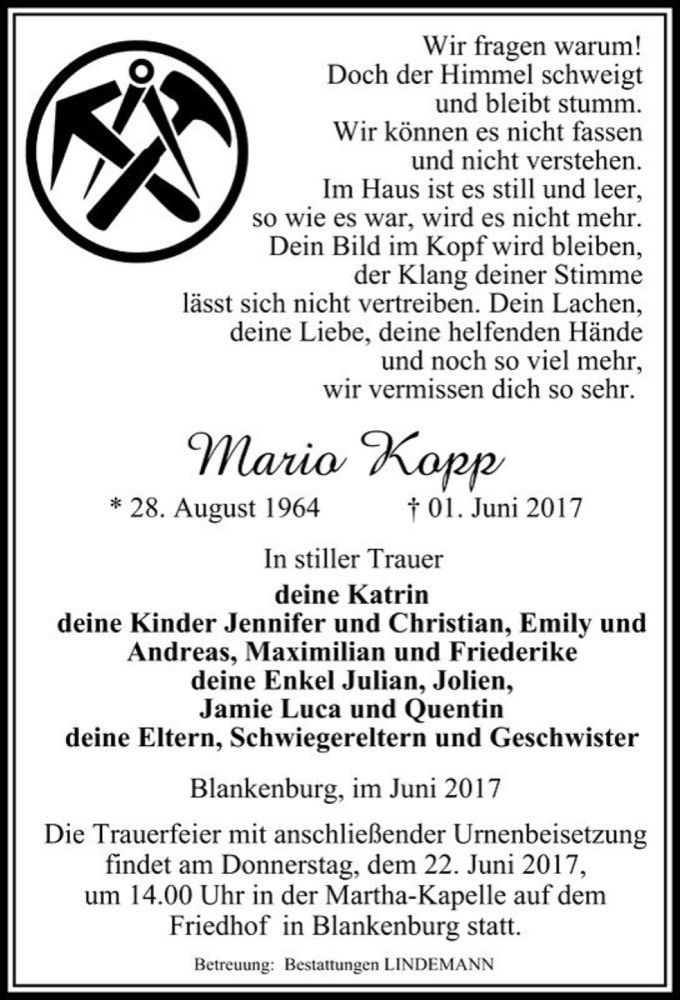 Wir fragen warum!
Doch der Himmel schweigt
und bleibt stumm.
Wir können es nicht fassen
und nicht verstehen.
Im Haus ist es still und leer,
so wie es war, wird es nicht mehr.
Dein Bild im Kopf wird bleiben,
der Klang deiner Stimme
lässt sich nicht vertreiben. Dein Lachen,
deine Liebe, deine helfenden Hände
und noch so viel mehr,
wir vermissen dich so sehr.

Mario Kopp

* 28. August 1964 † 01. Juni 2017

In stiller Trauer
deine Katrin
deine Kinder Jennifer und Christian, Emily und Andreas, Maximilian und Friederike
deine Enkel Julian, Jolien, Jamie Luca und Quentin
deine Eltern, Schwiegereltern und Geschwister

Blankenburg, im Juni 2017

Die Trauerfeier mit anschließender Urnenbeisetzung findet am Donnerstag, dem 22. Juni 2017, um 14.00 Uhr in der Martha-Kapelle auf dem Friedhof in Blankenburg statt.

Betreuung: Bestattungen LINDEMANN